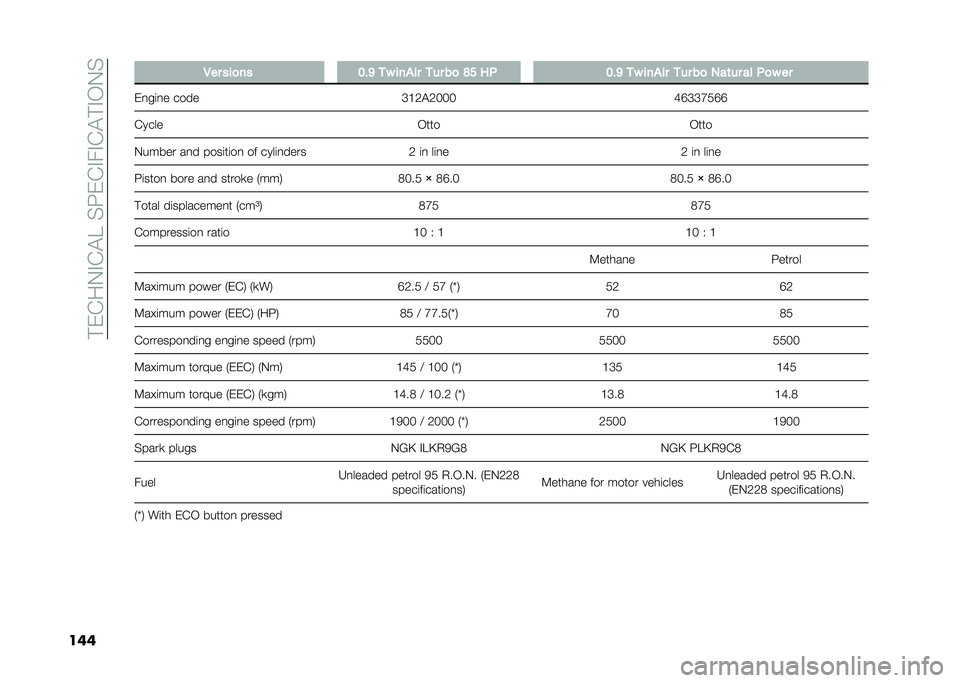 TECHNICAL SPECIFICATIONS

| Versions | 0.9 TwinAir Turbo 85 HP | 0.9 TwinAir Turbo Natural Power | |
|---|---|---|---|
| Engine code | 312A2000 | 46337566 | |
| Cycle | Otto | Otto | |
| Number and position of cylinders | 2 in line | 2 in line | |
| Piston bore and stroke (mm) | 80.5 × 86.0 | 80.5 × 86.0 | |
| Total displacement (cm³) | 875 | 875 | |
| Compression ratio | 10 : 1 | 10 : 1 | |
| | | Methane | Petrol |
| Maximum power (EC) (kW) | 62.5 / 57 (*) | 52 | 62 |
| Maximum power (EEC) (HP) | 85 / 77.5(*) | 70 | 85 |
| Corresponding engine speed (rpm) | 5500 | 5500 | 5500 |
| Maximum torque (EEC) (Nm) | 145 / 100 (*) | 135 | 145 |
| Maximum torque (EEC) (kgm) | 14.8 / 10.2 (*) | 13.8 | 14.8 |
| Corresponding engine speed (rpm) | 1900 / 2000 (*) | 2500 | 1900 |
| Spark plugs | NGK ILKR9G8 | NGK PLKR9C8 | |
| Fuel | Unleaded petrol 95 R.O.N. (EN228 specifications) | Methane for motor vehicles | Unleaded petrol 95 R.O.N. (EN228 specifications) |

(*) With ECO button pressed

144

carmanualsonline.info